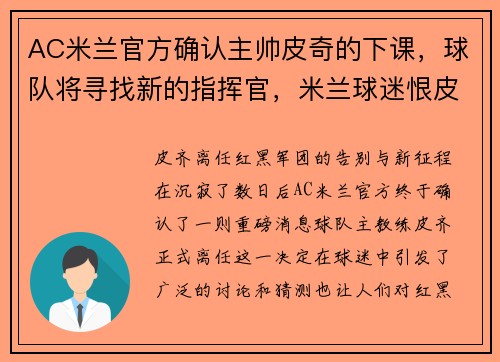 AC米兰官方确认主帅皮奇的下课，球队将寻找新的指挥官，米兰球迷恨皮

皮齐离任红黑军团的告别与新征程在沉寂了数日后AC米兰官方终于确认了一则重磅消息球队主教练皮齐正式离任这一决定在球迷中引发了广泛的讨论和猜测也让人们对红黑